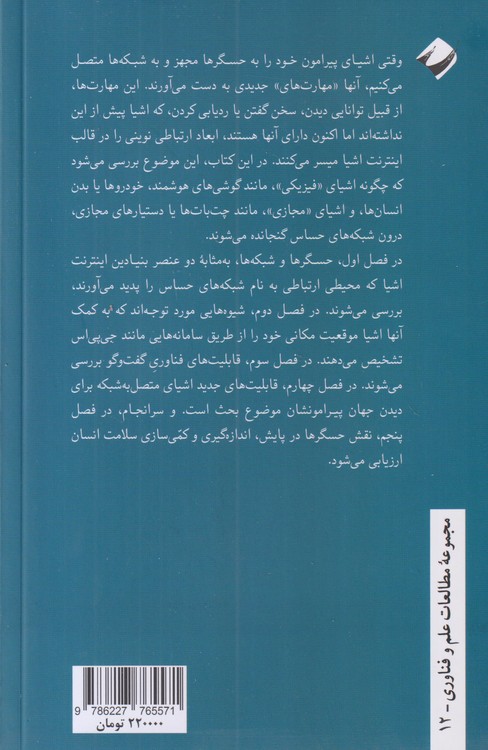 وقتی اشیای پیرامون خود را به حسگرها مجهز و به شبکه‌ها متصل می‌کنیم، آنها «مهارت‌های» جدیدی به دست می‌آورند. این مهارت‌ها، از قبیل توانایی دیدن، سخن گفتن یا ردیابی کردن، که اشیا پیش از این نداشته‌اند اما اکنون دارای آنها هستند، ابعاد ارتباطی نوینی را در قالب اینترنت اشیا میسر می‌کنند. در این کتاب، این موضوع بررسی می‌شود که چگونه اشیای «فیزیکی»، مانند گوشی‌های هوشمند، خودروها یا بدن انسان‌ها، و اشیای «مجازی»، مانند چت‌بات‌ها یا دستیارهای مجازی، درون شبکه‌های حساس گنجانده می‌شوند.

در فصل اول، حسگرها و شبکه‌ها، به‌مثابهٔ دو عنصر بنیادین اینترنت اشیا که محیطی ارتباطی به نام شبکه‌های حساس را پدید می‌آورند، بررسی می‌شوند. در فصل دوم، شیوه‌هایی مورد توجه‌اند که به کمک آنها اشیا موقعیت مکانی خود را از طریق سامانه‌هایی مانند جی‌پی‌اس تشخیص می‌دهند. در فصل سوم، قابلیت‌های فناوریِ گفت‌وگو بررسی می‌شوند. در فصل چهارم، قابلیت‌های جدید اشیای متصل‌به‌شبکه برای دیدن جهان پیرامونشان موضوع بحث است. و سرانجام، در فصل پنجم، نقش حسگرها در پایش، اندازه‌گیری و کمّی‌سازی سلامت انسان ارزیابی می‌شود.

مجموعهٔ مطالعات علم و فناوری - ۱۲

9 786227 765571
۲۲۰۰۰۰ تومان